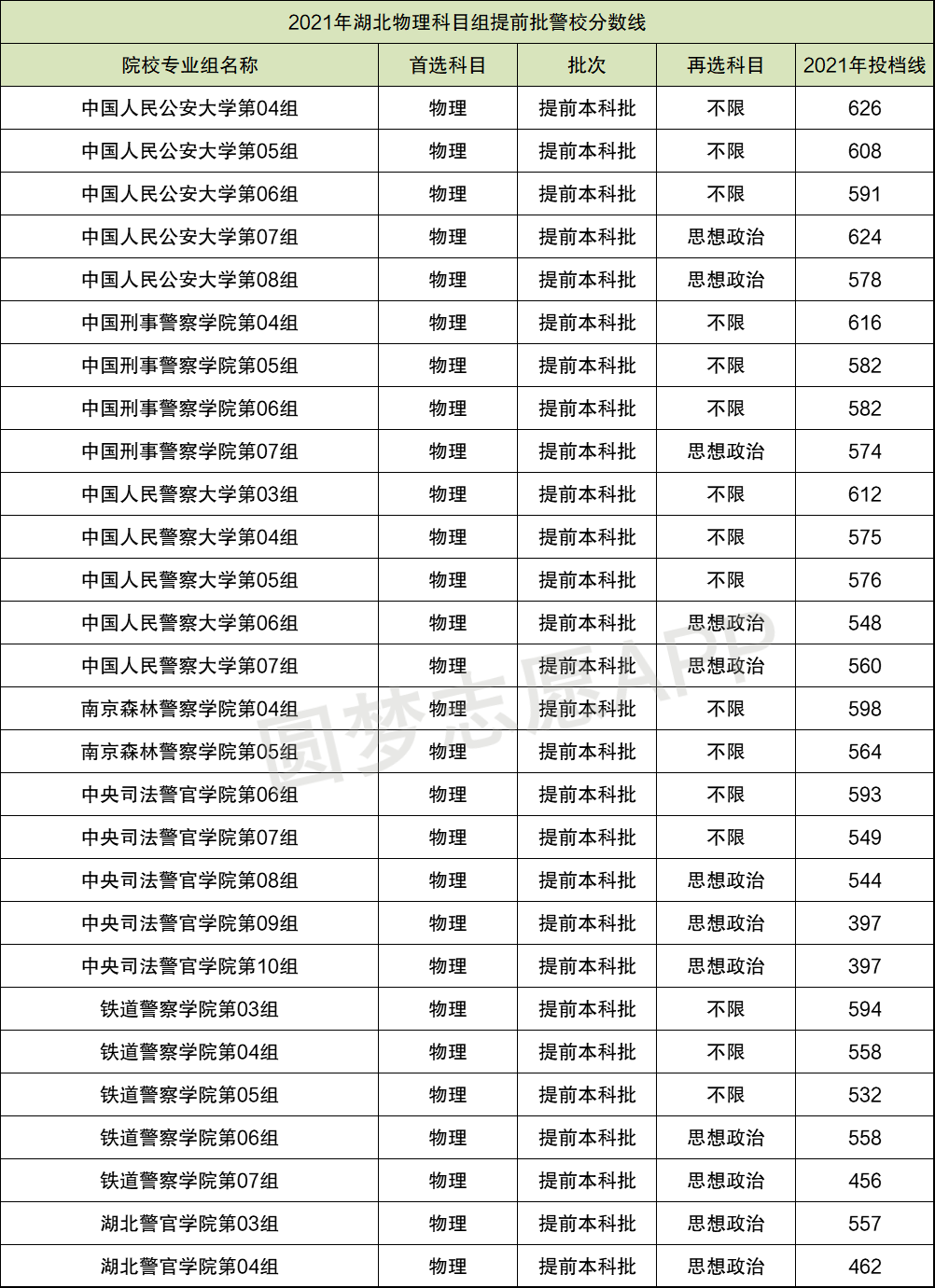 2021年湖北物理科目组提前批警校分数线

| 院校专业组名称 | 首选科目 | 批次 | 再选科目 | 2021年投档线 |
|---|---|---|---|---|
| 中国人民公安大学第04组 | 物理 | 提前本科批 | 不限 | 626 |
| 中国人民公安大学第05组 | 物理 | 提前本科批 | 不限 | 608 |
| 中国人民公安大学第06组 | 物理 | 提前本科批 | 不限 | 591 |
| 中国人民公安大学第07组 | 物理 | 提前本科批 | 思想政治 | 624 |
| 中国人民公安大学第08组 | 物理 | 提前本科批 | 思想政治 | 578 |
| 中国刑事警察学院第04组 | 物理 | 提前本科批 | 不限 | 616 |
| 中国刑事警察学院第05组 | 物理 | 提前本科批 | 不限 | 582 |
| 中国刑事警察学院第06组 | 物理 | 提前本科批 | 不限 | 582 |
| 中国刑事警察学院第07组 | 物理 | 提前本科批 | 思想政治 | 574 |
| 中国人民警察大学第03组 | 物理 | 提前本科批 | 不限 | 612 |
| 中国人民警察大学第04组 | 物理 | 提前本科批 | 不限 | 575 |
| 中国人民警察大学第05组 | 物理 | 提前本科批 | 不限 | 576 |
| 中国人民警察大学第06组 | 物理 | 提前本科批 | 思想政治 | 548 |
| 中国人民警察大学第07组 | 物理 | 提前本科批 | 思想政治 | 560 |
| 南京森林警察学院第04组 | 物理 | 提前本科批 | 不限 | 598 |
| 南京森林警察学院第05组 | 物理 | 提前本科批 | 不限 | 564 |
| 中央司法警官学院第06组 | 物理 | 提前本科批 | 不限 | 593 |
| 中央司法警官学院第07组 | 物理 | 提前本科批 | 不限 | 549 |
| 中央司法警官学院第08组 | 物理 | 提前本科批 | 思想政治 | 544 |
| 中央司法警官学院第09组 | 物理 | 提前本科批 | 思想政治 | 397 |
| 中央司法警官学院第10组 | 物理 | 提前本科批 | 思想政治 | 397 |
| 铁道警察学院第03组 | 物理 | 提前本科批 | 不限 | 594 |
| 铁道警察学院第04组 | 物理 | 提前本科批 | 不限 | 558 |
| 铁道警察学院第05组 | 物理 | 提前本科批 | 不限 | 532 |
| 铁道警察学院第06组 | 物理 | 提前本科批 | 思想政治 | 558 |
| 铁道警察学院第07组 | 物理 | 提前本科批 | 思想政治 | 456 |
| 湖北警官学院第03组 | 物理 | 提前本科批 | 思想政治 | 557 |
| 湖北警官学院第04组 | 物理 | 提前本科批 | 思想政治 | 462 |

圆梦志愿APP